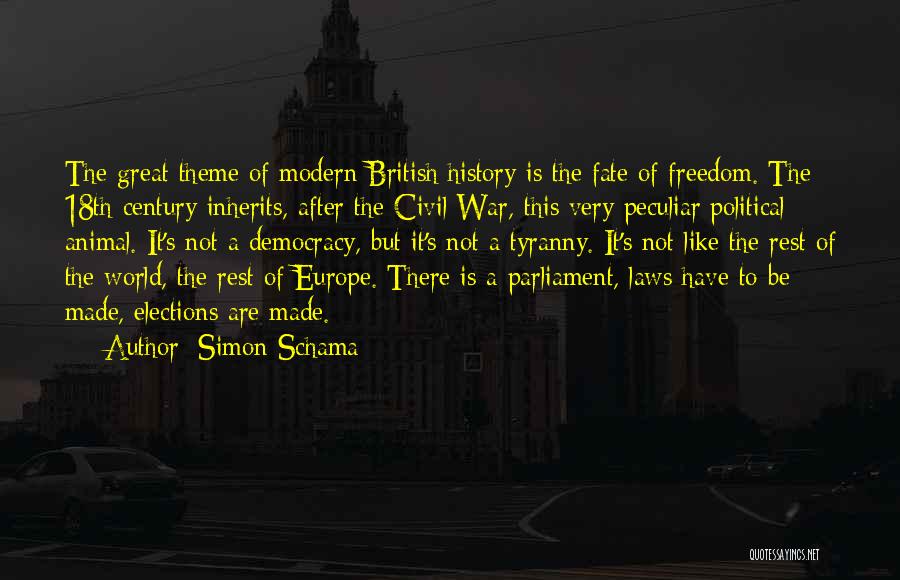 The great theme of modern British history is the fate of freedom. The 18th century inherits, after the Civil War, this very peculiar political animal. It's not a democracy, but it's not a tyranny. It's not like the rest of the world, the rest of Europe. There is a parliament, laws have to be made, elections are made.

Author: Simon Schama

QUOTESSAYINGS.NET